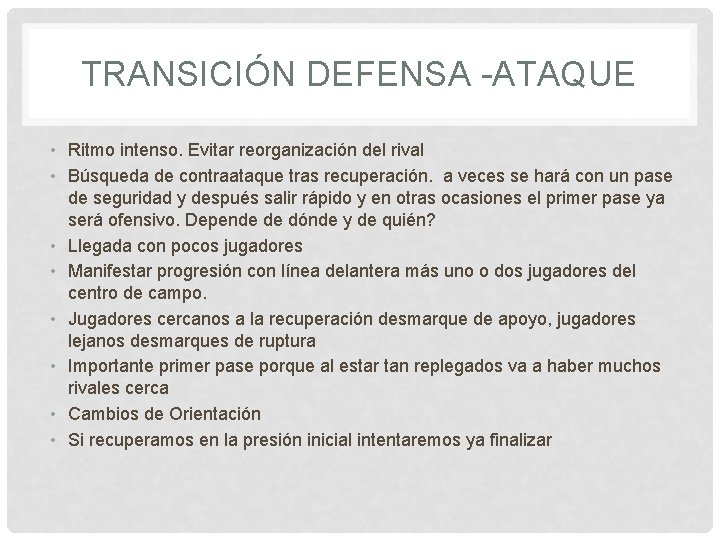 TRANSICIÓN DEFENSA -ATAQUE

• Ritmo intenso. Evitar reorganización del rival
• Búsqueda de contraataque tras recuperación. a veces se hará con un pase de seguridad y después salir rápido y en otras ocasiones el primer pase ya será ofensivo. Depende de dónde y de quién?
• Llegada con pocos jugadores
• Manifestar progresión con línea delantera más uno o dos jugadores del centro de campo.
• Jugadores cercanos a la recuperación desmarque de apoyo, jugadores lejanos desmarques de ruptura
• Importante primer pase porque al estar tan replegados va a haber muchos rivales cerca
• Cambios de Orientación
• Si recuperamos en la presión inicial intentaremos ya finalizar